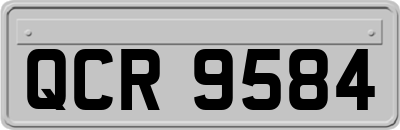 QCR 9584